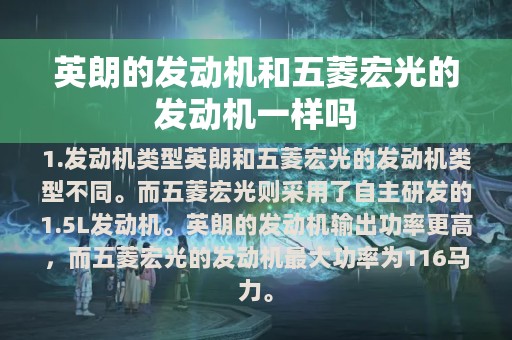 英朗的发动机和五菱宏光的发动机一样吗

1.发动机类型英朗和五菱宏光的发动机类型不同。而五菱宏光则采用了自主研发的1.5L发动机。英朗的发动机输出功率更高，而五菱宏光的发动机最大功率为116马力。